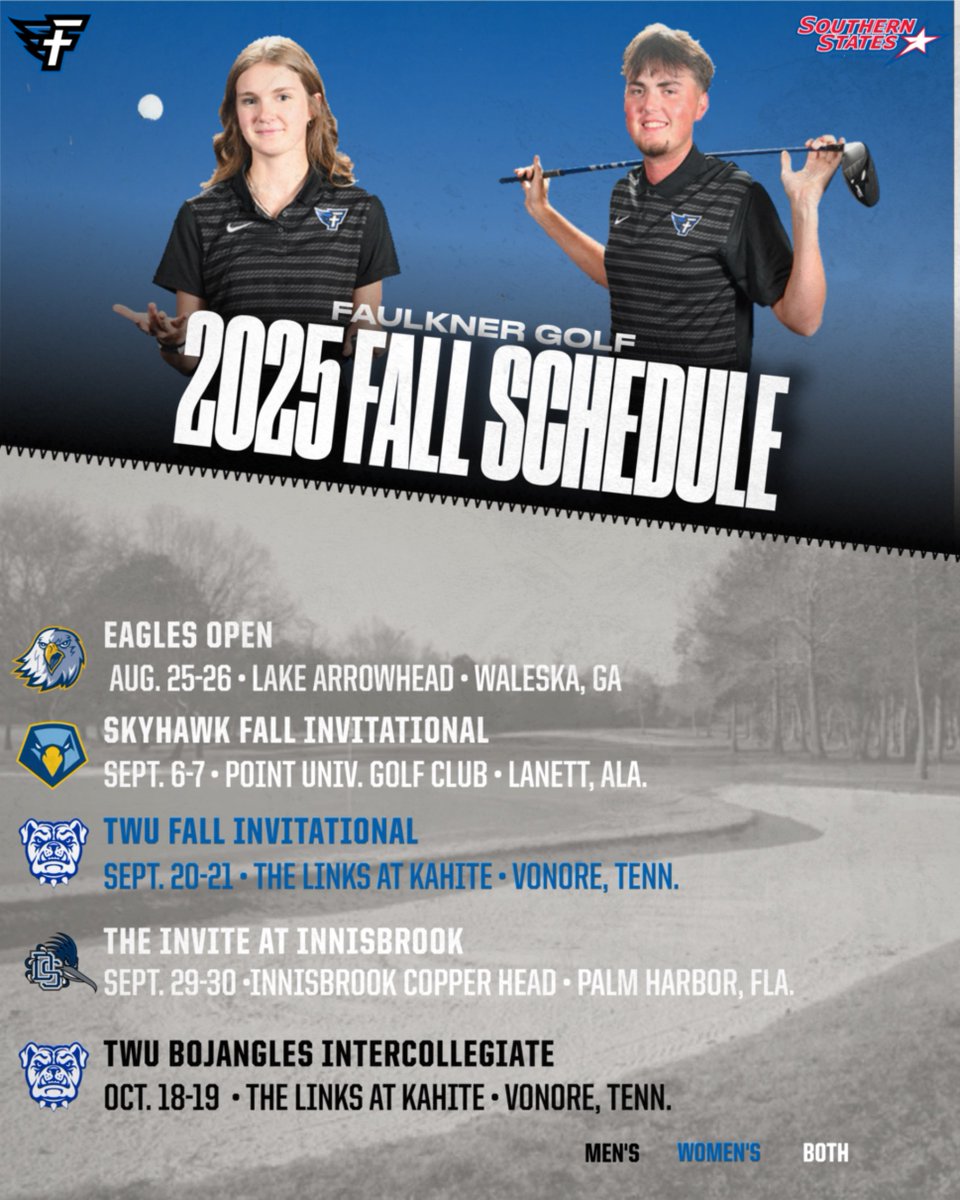 SOUTHERN STATES

FAULKNER GOLF
2025 FALL SCHEDULE

EAGLES OPEN
AUG. 25-26 • LAKE ARROWHEAD • WALESKA, GA

SKYHAWK FALL INVITATIONAL
SEPT. 6-7 • POINT UNIV. GOLF CLUB • LANETT, ALA.

TWU FALL INVITATIONAL
SEPT. 20-21 • THE LINKS AT KAHITE • VONORE, TENN.

THE INVITE AT INNISBROOK
SEPT. 29-30 •INNISBROOK COPPER HEAD • PALM HARBOR, FLA.

TWU BOJANGLES INTERCOLLEGIATE
OCT. 18-19 • THE LINKS AT KAHITE • VONORE, TENN.

MEN'S WOMEN'S BOTH